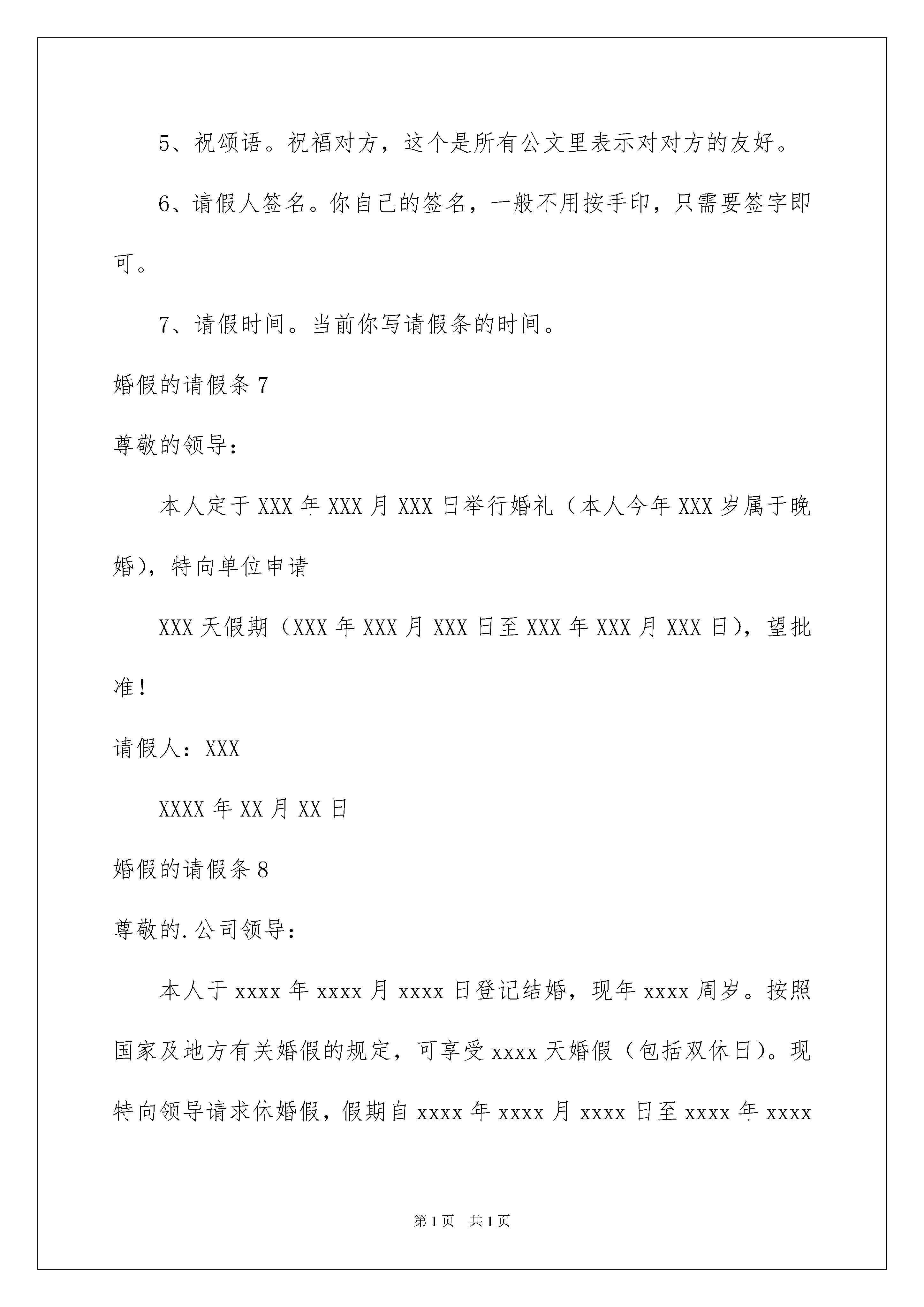 5、祝颂语。祝福对方，这个是所有公文里表示对对方的友好。

6、请假人签名。你自己的签名，一般不用按手印，只需要签字即可。

7、请假时间。当前你写请假条的时间。

婚假的请假条 7

尊敬的领导：

本人定于 XXX 年 XXX 月 XXX 日举行婚礼（本人今年 XXX 岁属于晚婚），特向单位申请

XXX 天假期（XXX 年 XXX 月 XXX 日至 XXX 年 XXX 月 XXX 日），望批准！

请假人：XXX

XXXX 年 XX 月 XX 日

婚假的请假条 8

尊敬的.公司领导：

本人于 xxxx 年 xxxx 月 xxxx 日登记结婚，现年 xxxx 周岁。按照国家及地方有关婚假的规定，可享受 xxxx 天婚假（包括双休日）。现特向领导请求休婚假，假期自 xxxx 年 xxxx 月 xxxx 日至 xxxx 年 xxxx

第 1 页　共 1 页